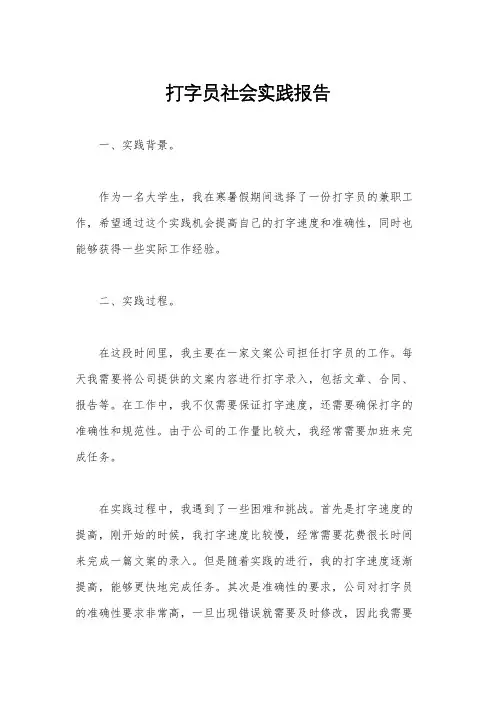 打字员社会实践报告

一、实践背景。

作为一名大学生，我在寒暑假期间选择了一份打字员的兼职工作，希望通过这个实践机会提高自己的打字速度和准确性，同时也能够获得一些实际工作经验。

二、实践过程。

在这段时间里，我主要在一家文案公司担任打字员的工作。每天我需要将公司提供的文案内容进行打字录入，包括文章、合同、报告等。在工作中，我不仅需要保证打字速度，还需要确保打字的准确性和规范性。由于公司的工作量比较大，我经常需要加班来完成任务。

在实践过程中，我遇到了一些困难和挑战。首先是打字速度的提高，刚开始的时候，我打字速度比较慢，经常需要花费很长时间来完成一篇文案的录入。但是随着实践的进行，我的打字速度逐渐提高，能够更快地完成任务。其次是准确性的要求，公司对打字员的准确性要求非常高，一旦出现错误就需要及时修改，因此我需要